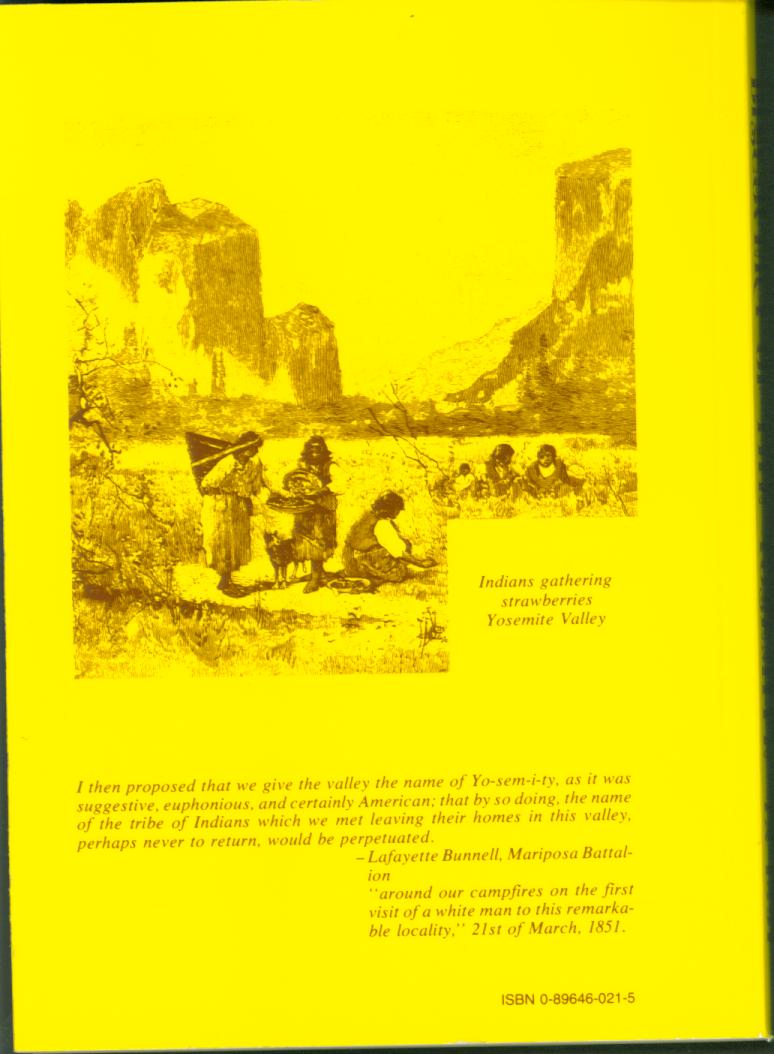 Indians gathering strawberries Yosemite Valley

I then proposed that we give the valley the name of Yo-sem-i-ty, as it was suggestive, euphonious, and certainly American; that by so doing, the name of the tribe of Indians which we met leaving their homes in this valley, perhaps never to return, would be perpetuated.

–Lafayette Bunnell, Mariposa Battalion
"around our campfires on the first visit of a white man to this remarkable locality," 21st of March, 1851.

ISBN 0-89646-021-5